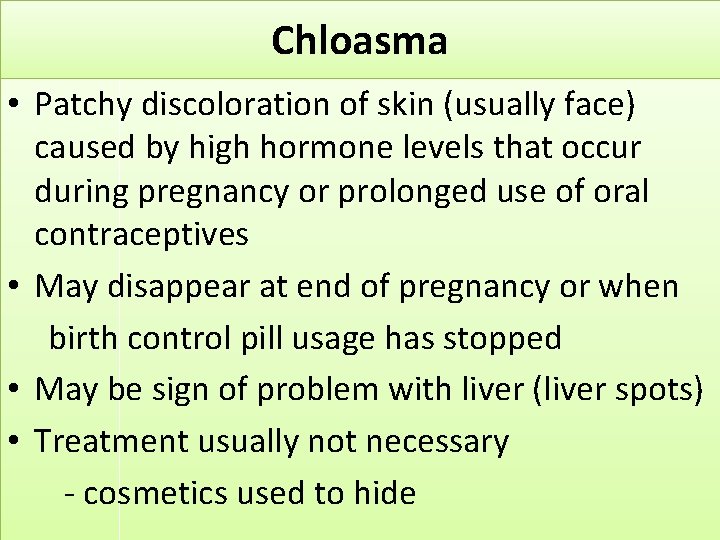 Chloasma

• Patchy discoloration of skin (usually face) caused by high hormone levels that occur during pregnancy or prolonged use of oral contraceptives
• May disappear at end of pregnancy or when birth control pill usage has stopped
• May be sign of problem with liver (liver spots)
• Treatment usually not necessary
- cosmetics used to hide